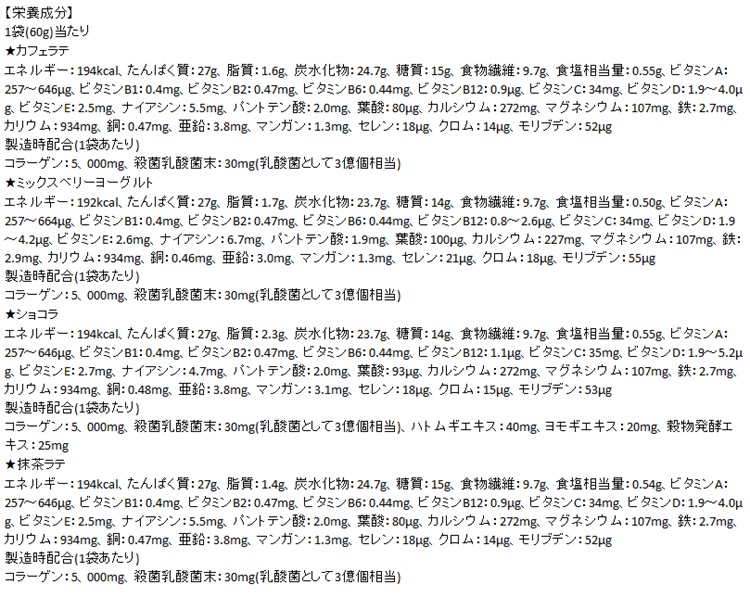 【栄養成分】
1袋(60g)当たり
★カフェラテ
エネルギー：194kcal、たんぱく質：27g、脂質：1.6g、炭水化物：24.7g、糖質：15g、食物繊維：9.7g、食塩相当量：0.55g、ビタミンA：257～646μg、ビタミンB1：0.4mg、ビタミンB2：0.47mg、ビタミンB6：0.44mg、ビタミンB12：0.9μg、ビタミンC：34mg、ビタミンD：1.9～4.0μg、ビタミンE：2.5mg、ナイアシン：5.5mg、パントテン酸：2.0mg、葉酸：80μg、カルシウム：272mg、マグネシウム：107mg、鉄：2.7mg、カリウム：934mg、銅：0.47mg、亜鉛：3.8mg、マンガン：1.3mg、セレン：18μg、クロム：14μg、モリブデン：52μg
製造時配合(1袋あたり)
コラーゲン：5、000mg、殺菌乳酸菌末：30mg(乳酸菌として3億個相当)
★ミックスベリーヨーグルト
エネルギー：192kcal、たんぱく質：27g、脂質：1.7g、炭水化物：23.7g、糖質：14g、食物繊維：9.7g、食塩相当量：0.50g、ビタミンA：257～664μg、ビタミンB1：0.4mg、ビタミンB2：0.47mg、ビタミンB6：0.44mg、ビタミンB12：0.8～2.6μg、ビタミンC：34mg、ビタミンD：1.9～4.2μg、ビタミンE：2.6mg、ナイアシン：6.7mg、パントテン酸：1.9mg、葉酸：100μg、カルシウム：227mg、マグネシウム：107mg、鉄：2.9mg、カリウム：934mg、銅：0.46mg、亜鉛：3.0mg、マンガン：1.3mg、セレン：21μg、クロム：18μg、モリブデン：55μg
製造時配合(1袋あたり)
コラーゲン：5、000mg、殺菌乳酸菌末：30mg(乳酸菌として3億個相当)
★ショコラ
エネルギー：194kcal、たんぱく質：27g、脂質：2.3g、炭水化物：23.7g、糖質：14g、食物繊維：9.7g、食塩相当量：0.55g、ビタミンA：257～646μg、ビタミンB1：0.4mg、ビタミンB2：0.47mg、ビタミンB6：0.44mg、ビタミンB12：1.1μg、ビタミンC：35mg、ビタミンD：1.9～5.2μg、ビタミンE：2.7mg、ナイアシン：4.7mg、パントテン酸：2.0mg、葉酸：93μg、カルシウム：272mg、マグネシウム：107mg、鉄：2.7mg、カリウム：934mg、銅：0.48mg、亜鉛：3.8mg、マンガン：3.1mg、セレン：18μg、クロム：15μg、モリブデン：53μg
製造時配合(1袋あたり)
コラーゲン：5、000mg、殺菌乳酸菌末：30mg(乳酸菌として3億個相当)、ハトムギエキス：40mg、ヨモギエキス：20mg、穀物発酵エキス：25mg
★抹茶ラテ
エネルギー：194kcal、たんぱく質：27g、脂質：1.4g、炭水化物：24.7g、糖質：15g、食物繊維：9.7g、食塩相当量：0.54g、ビタミンA：257～646μg、ビタミンB1：0.4mg、ビタミンB2：0.47mg、ビタミンB6：0.44mg、ビタミンB12：0.9μg、ビタミンC：34mg、ビタミンD：1.9～4.0μg、ビタミンE：2.5mg、ナイアシン：5.5mg、パントテン酸：2.0mg、葉酸：80μg、カルシウム：272mg、マグネシウム：107mg、鉄：2.7mg、カリウム：934mg、銅：0.47mg、亜鉛：3.8mg、マンガン：1.3mg、セレン：18μg、クロム：14μg、モリブデン：52μg
製造時配合(1袋あたり)
コラーゲン：5、000mg、殺菌乳酸菌末：30mg(乳酸菌として3億個相当)